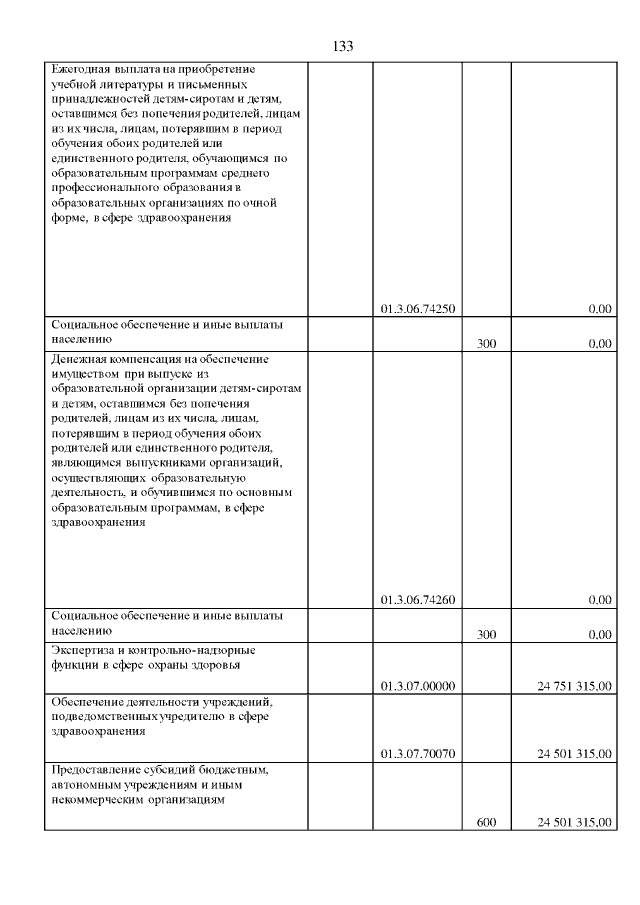 133

| | | | | |
|---|---|---|---|---|
| Ежегодная выплата на приобретение учебной литературы и письменных принадлежностей детям-сиротам и детям, оставшимся без попечения родителей, лицам из их числа, лицам, потерявшим в период обучения обоих родителей или единственного родителя, обучающимся по образовательным программам среднего профессионального образования в образовательных организациях по очной форме, в сфере здравоохранения | | 01.3.06.74250 | | 0,00 |
| Социальное обеспечение и иные выплаты населению | | | 300 | 0,00 |
| Денежная компенсация на обеспечение имуществом при выпуске из образовательной организации детям-сиротам и детям, оставшимся без попечения родителей, лицам из их числа, лицам, потерявшим в период обучения обоих родителей или единственного родителя, являющимся выпускниками организаций, осуществляющих образовательную деятельность, и обучившимся по основным образовательным программам, в сфере здравоохранения | | 01.3.06.74260 | | 0,00 |
| Социальное обеспечение и иные выплаты населению | | | 300 | 0,00 |
| Экспертиза и контрольно-надзорные функции в сфере охраны здоровья | | 01.3.07.00000 | | 24 751 315,00 |
| Обеспечение деятельности учреждений, подведомственных учредителю в сфере здравоохранения | | 01.3.07.70070 | | 24 501 315,00 |
| Предоставление субсидий бюджетным, автономным учреждениям и иным некоммерческим организациям | | | 600 | 24 501 315,00 |